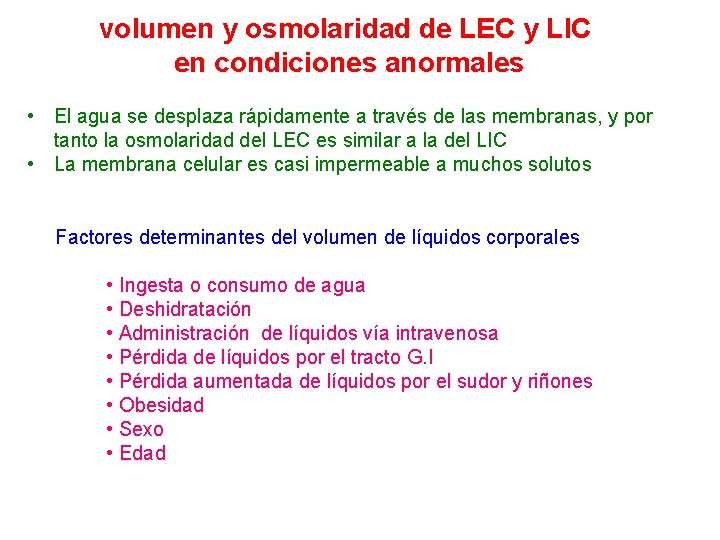 volumen y osmolaridad de LEC y LIC en condiciones anormales

• El agua se desplaza rápidamente a través de las membranas, y por tanto la osmolaridad del LEC es similar a la del LIC
• La membrana celular es casi impermeable a muchos solutos

Factores determinantes del volumen de líquidos corporales

• Ingesta o consumo de agua
• Deshidratación
• Administración de líquidos vía intravenosa
• Pérdida de líquidos por el tracto G.I
• Pérdida aumentada de líquidos por el sudor y riñones
• Obesidad
• Sexo
• Edad